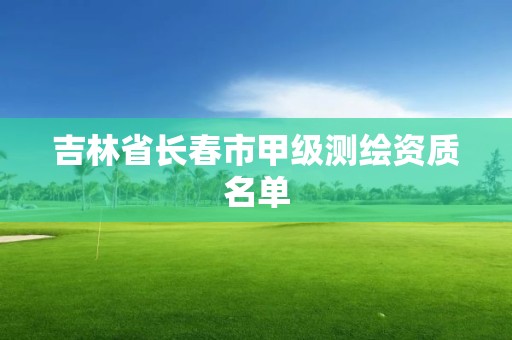 吉林省长春市甲级测绘资质名单